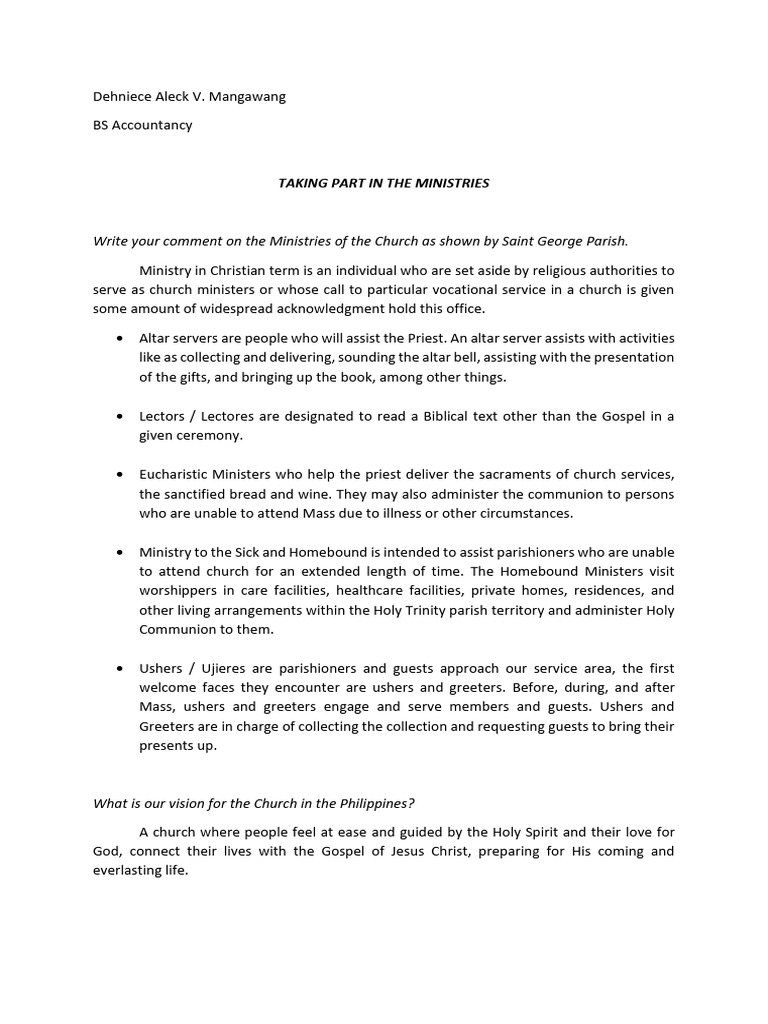 Dehniece Aleck V. Mangawang

BS Accountancy

TAKING PART IN THE MINISTRIES

Write your comment on the Ministries of the Church as shown by Saint George Parish.

Ministry in Christian term is an individual who are set aside by religious authorities to serve as church ministers or whose call to particular vocational service in a church is given some amount of widespread acknowledgment hold this office.

• Altar servers are people who will assist the Priest. An altar server assists with activities like as collecting and delivering, sounding the altar bell, assisting with the presentation of the gifts, and bringing up the book, among other things.

• Lectors / Lectores are designated to read a Biblical text other than the Gospel in a given ceremony.

• Eucharistic Ministers who help the priest deliver the sacraments of church services, the sanctified bread and wine. They may also administer the communion to persons who are unable to attend Mass due to illness or other circumstances.

• Ministry to the Sick and Homebound is intended to assist parishioners who are unable to attend church for an extended length of time. The Homebound Ministers visit worshippers in care facilities, healthcare facilities, private homes, residences, and other living arrangements within the Holy Trinity parish territory and administer Holy Communion to them.

• Ushers / Ujieres are parishioners and guests approach our service area, the first welcome faces they encounter are ushers and greeters. Before, during, and after Mass, ushers and greeters engage and serve members and guests. Ushers and Greeters are in charge of collecting the collection and requesting guests to bring their presents up.

What is our vision for the Church in the Philippines?

A church where people feel at ease and guided by the Holy Spirit and their love for God, connect their lives with the Gospel of Jesus Christ, preparing for His coming and everlasting life.